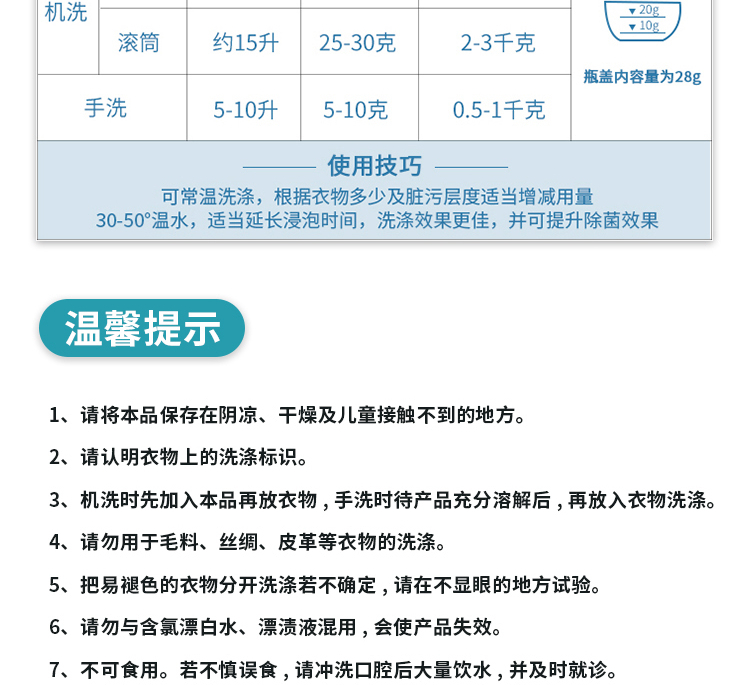 | 机洗 | 滚筒 | 约15升 | 25-30克 | 2-3千克 | 20g 10g 瓶盖内容量为28g |
|---|---|---|---|---|---|
| 手洗 |  | 5-10升 | 5-10克 | 0.5-1千克 |  |

使用技巧

可常温洗涤，根据衣物多少及脏污层度适当增减用量
30-50°温水，适当延长浸泡时间，洗涤效果更佳，并可提升除菌效果

温馨提示

1、请将本品保存在阴凉、干燥及儿童接触不到的地方。

2、请认明衣物上的洗涤标识。

3、机洗时先加入本品再放衣物，手洗时待产品充分溶解后，再放入衣物洗涤。

4、请勿用于毛料、丝绸、皮革等衣物的洗涤。

5、把易褪色的衣物分开洗涤若不确定，请在不显眼的地方试验。

6、请勿与含氯漂白水、漂渍液混用，会使产品失效。

7、不可食用。若不慎误食，请冲洗口腔后大量饮水，并及时就诊。